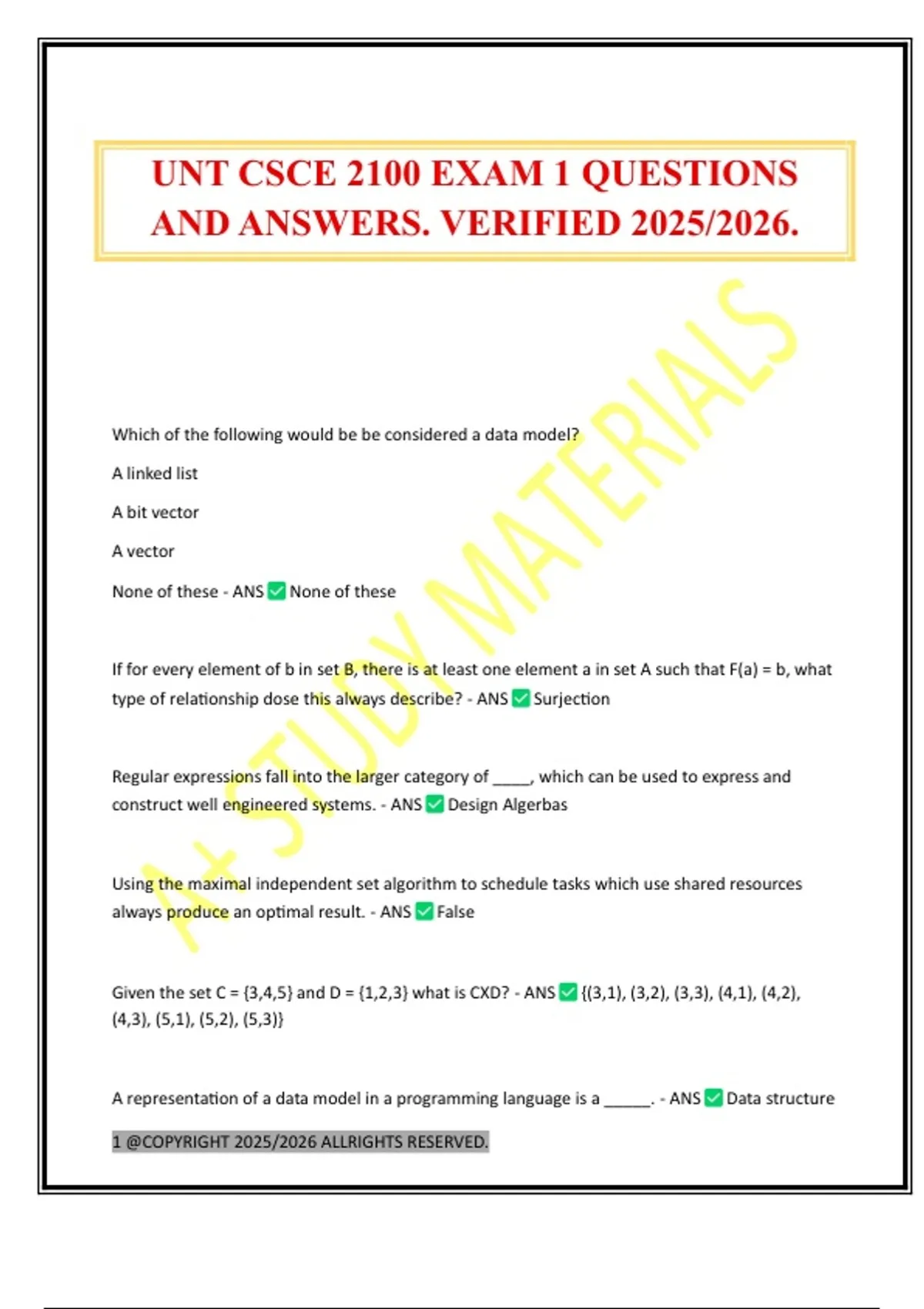 UNT CSCE 2100 EXAM 1 QUESTIONS AND ANSWERS. VERIFIED 2025/2026.

A+ STUDY MATERIALS

Which of the following would be be considered a data model?

A linked list

A bit vector

A vector

None of these - ANS ✅ None of these

If for every element of b in set B, there is at least one element a in set A such that F(a) = b, what type of relationship dose this always describe? - ANS ✅ Surjection

Regular expressions fall into the larger category of _____, which can be used to express and construct well engineered systems. - ANS ✅ Design Algerbas

Using the maximal independent set algorithm to schedule tasks which use shared resources always produce an optimal result. - ANS ✅ False

Given the set C = {3,4,5} and D = {1,2,3} what is CXD? - ANS ✅ {(3,1), (3,2), (3,3), (4,1), (4,2), (4,3), (5,1), (5,2), (5,3)}

A representation of a data model in a programming language is a ______. - ANS ✅ Data structure

1 @COPYRIGHT 2025/2026 ALLRIGHTS RESERVED.